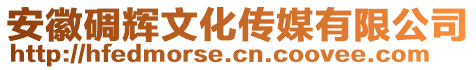 安徽碉辉文化传媒有限公司
http://hfedmorse.cn.coovee.com